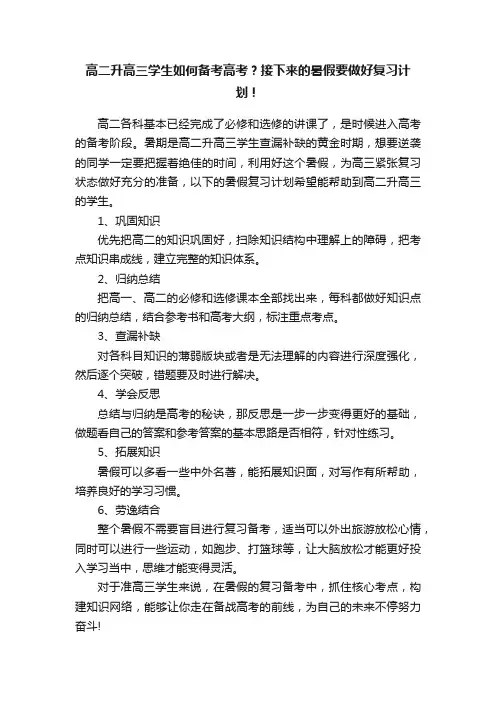 高二升高三学生如何备考高考？接下来的暑假要做好复习计划！

高二各科基本已经完成了必修和选修的讲课了，是时候进入高考的备考阶段。暑期是高二升高三学生查漏补缺的黄金时期，想要逆袭的同学一定要把握着绝佳的时间，利用好这个暑假，为高三紧张复习状态做好充分的准备，以下的暑假复习计划希望能帮助到高二升高三的学生。

1、巩固知识

优先把高二的知识巩固好，扫除知识结构中理解上的障碍，把考点知识串成线，建立完整的知识体系。

2、归纳总结

把高一、高二的必修和选修课本全部找出来，每科都做好知识点的归纳总结，结合参考书和高考大纲，标注重点考点。

3、查漏补缺

对各科目知识的薄弱版块或者是无法理解的内容进行深度强化，然后逐个突破，错题要及时进行解决。

4、学会反思

总结与归纳是高考的秘诀，那反思是一步一步变得更好的基础，做题看自己的答案和参考答案的基本思路是否相符，针对性练习。

5、拓展知识

暑假可以多看一些中外名著，能拓展知识面，对写作有所帮助，培养良好的学习习惯。

6、劳逸结合

整个暑假不需要盲目进行复习备考，适当可以外出旅游放松心情，同时可以进行一些运动，如跑步、打篮球等，让大脑放松才能更好投入学习当中，思维才能变得灵活。

对于准高三学生来说，在暑假的复习备考中，抓住核心考点，构建知识网络，能够让你走在备战高考的前线，为自己的未来不停努力奋斗!